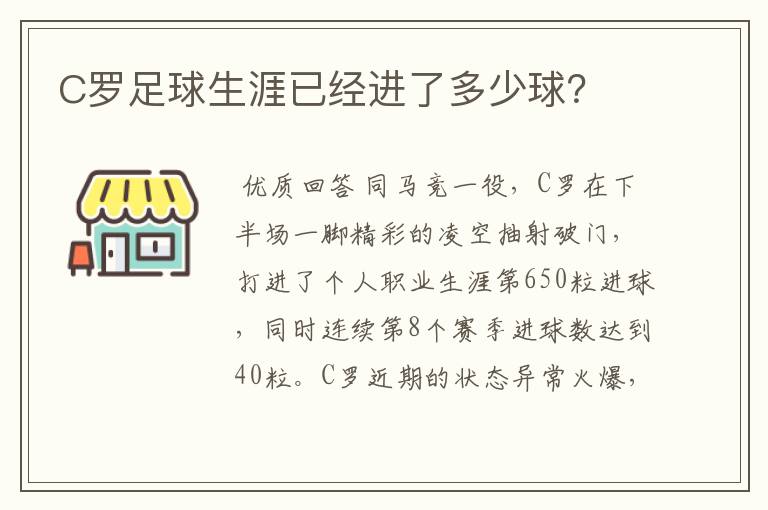 C罗足球生涯已经进了多少球?

优质回答 同马竞一役，C罗在下半场一脚精彩的凌空抽射破门，打进了个人职业生涯第650粒进球，同时连续第8个赛季进球数达到40粒。C罗近期的状态异常火爆，